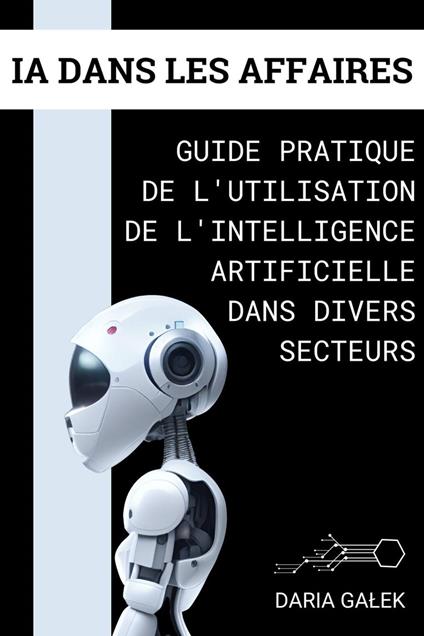 IA DANS LES AFFAIRES

GUIDE PRATIQUE DE L'UTILISATION DE L'INTELLIGENCE ARTIFICIELLE DANS DIVERS SECTEURS

DARIA GAŁEK